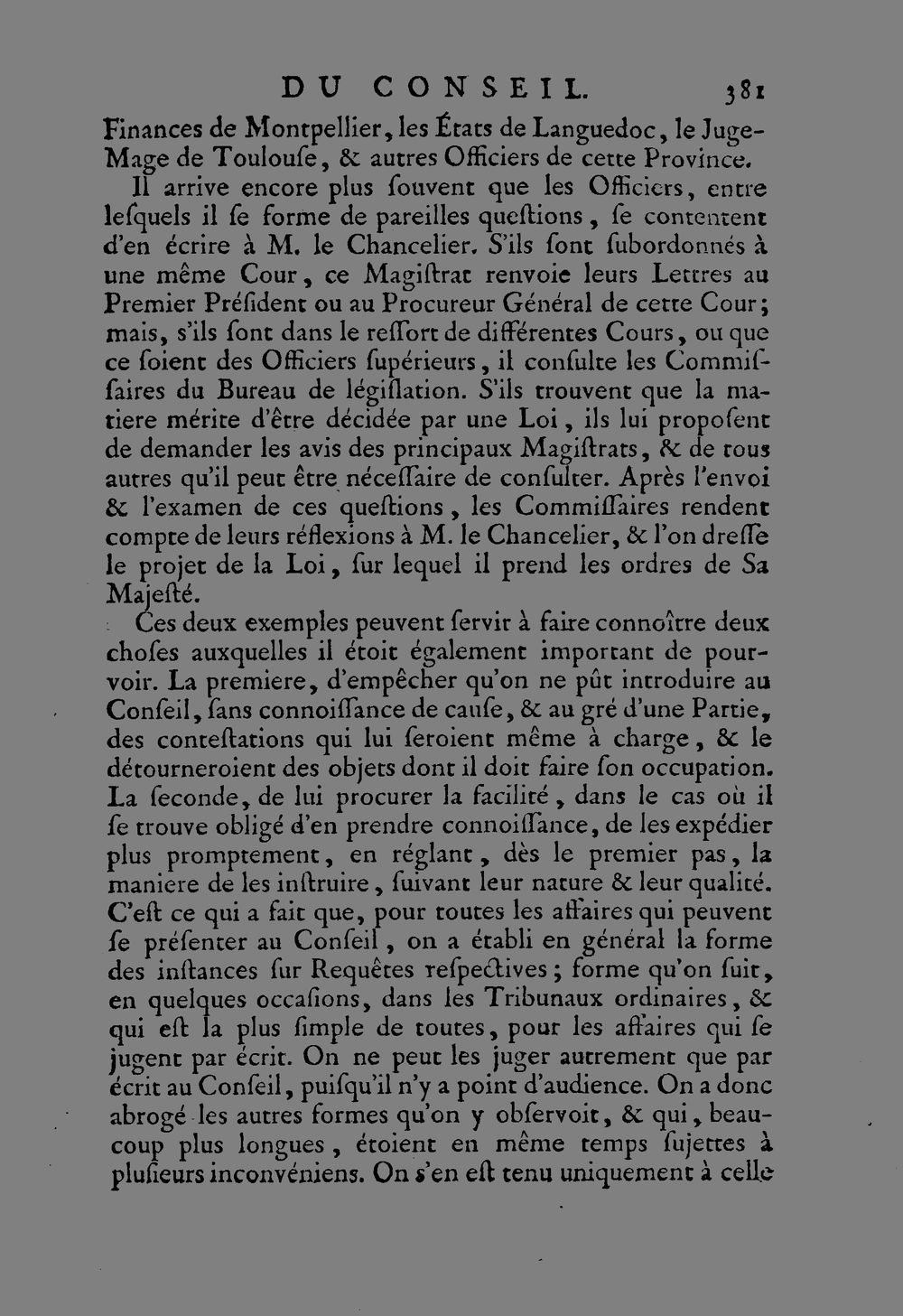 DU CONSEIL. 381

Finances de Montpellier, les États de Languedoc, le Juge-Mage de Toulouſe, & autres Officiers de cette Province.

Il arrive encore plus ſouvent que les Officiers, entre leſquels il ſe forme de pareilles queſtions, ſe contentent d'en écrire à M. le Chancelier. S'ils ſont ſubordonnés à une même Cour, ce Magiſtrat renvoie leurs Lettres au Premier Préſident ou au Procureur Général de cette Cour; mais, s'ils ſont dans le reſſort de différentes Cours, ou que ce ſoient des Officiers ſupérieurs, il conſulte les Commiſſaires du Bureau de légiſlation. S'ils trouvent que la matiere mérite d'être décidée par une Loi, ils lui propoſent de demander les avis des principaux Magiſtrats, & de tous autres qu'il peut être néceſſaire de conſulter. Après l'envoi & l'examen de ces queſtions, les Commiſſaires rendent compte de leurs réflexions à M. le Chancelier, & l'on dreſſe le projet de la Loi, ſur lequel il prend les ordres de Sa Majeſté.

Ces deux exemples peuvent ſervir à faire connoître deux choſes auxquelles il étoit également important de pourvoir. La premiere, d'empêcher qu'on ne pût introduire au Conſeil, ſans connoiſſance de cauſe, & au gré d'une Partie, des conteſtations qui lui ſeroient même à charge, & le détourneroient des objets dont il doit faire ſon occupation. La ſeconde, de lui procurer la facilité, dans le cas où il ſe trouve obligé d'en prendre connoiſſance, de les expédier plus promptement, en réglant, dès le premier pas, la maniere de les inſtruire, ſuivant leur nature & leur qualité. C'eſt ce qui a fait que, pour toutes les affaires qui peuvent ſe préſenter au Conſeil, on a établi en général la forme des inſtances ſur Requêtes reſpectives; forme qu'on ſuit, en quelques occaſions, dans les Tribunaux ordinaires, & qui eſt la plus ſimple de toutes, pour les affaires qui ſe jugent par écrit. On ne peut les juger autrement que par écrit au Conſeil, puiſqu'il n'y a point d'audience. On a donc abrogé les autres formes qu'on y obſervoit, & qui, beaucoup plus longues, étoient en même temps ſujettes à pluſieurs inconvéniens. On s'en eſt tenu uniquement à celle